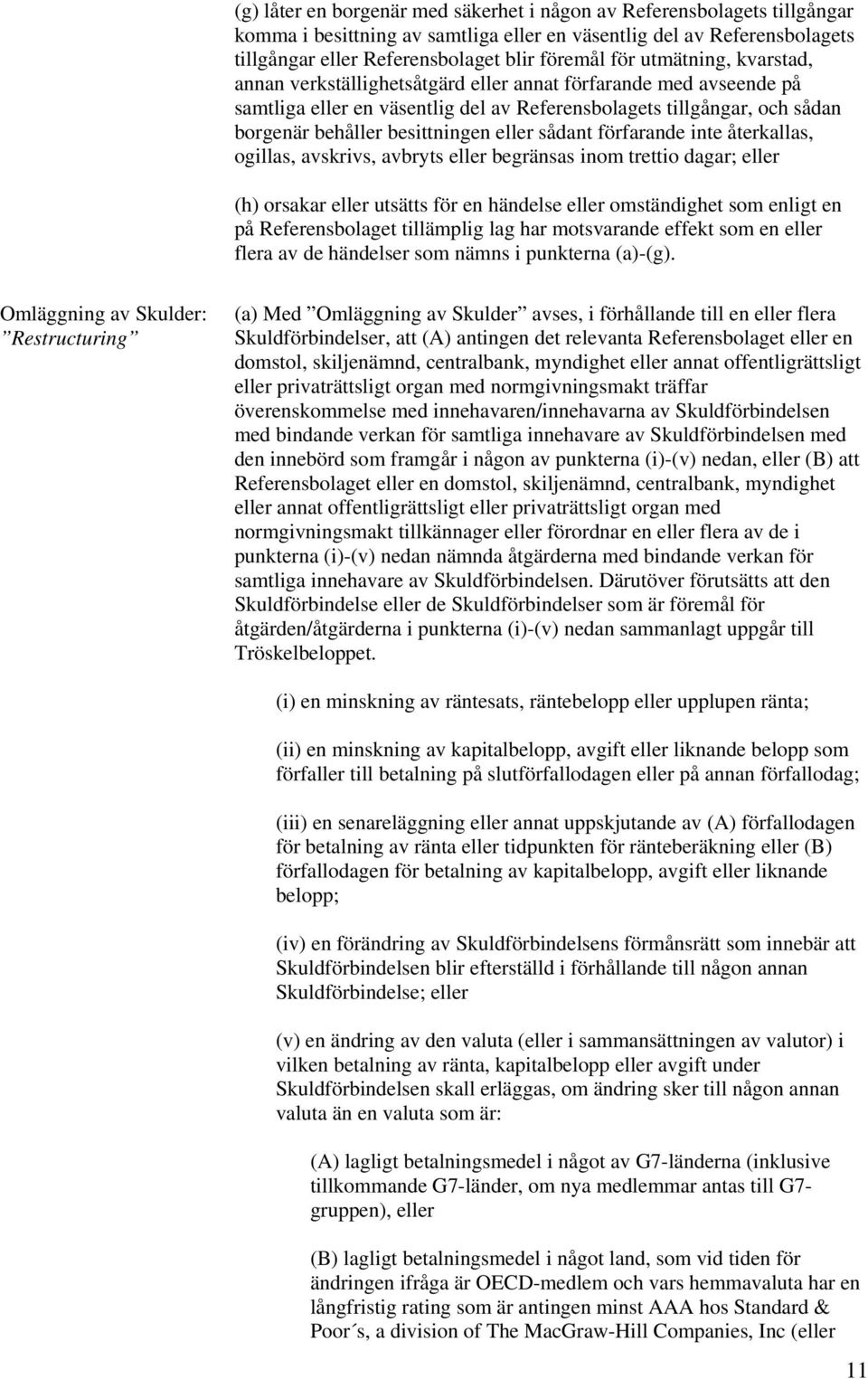 (g) låter en borgenär med säkerhet i någon av Referensbolagets tillgångar komma i besittning av samtliga eller en väsentlig del av Referensbolagets tillgångar eller Referensbolaget blir föremål för utmätning, kvarstad, annan verkställighetsåtgärd eller annat förfarande med avseende på samtliga eller en väsentlig del av Referensbolagets tillgångar, och sådan borgenär behåller besittningen eller sådant förfarande inte återkallas, ogillas, avskrivs, avbryts eller begränsas inom trettio dagar; eller

(h) orsakar eller utsätts för en händelse eller omständighet som enligt en på Referensbolaget tillämplig lag har motsvarande effekt som en eller flera av de händelser som nämns i punkterna (a)-(g).

Omläggning av Skulder: ”Restructuring”

(a) Med ”Omläggning av Skulder” avses, i förhållande till en eller flera Skuldförbindelser, att (A) antingen det relevanta Referensbolaget eller en domstol, skiljenämnd, centralbank, myndighet eller annat offentligrättsligt eller privaträttsligt organ med normgivningsmakt träffar överenskommelse med innehavaren/innehavarna av Skuldförbindelsen med bindande verkan för samtliga innehavare av Skuldförbindelsen med den innebörd som framgår i någon av punkterna (i)-(v) nedan, eller (B) att Referensbolaget eller en domstol, skiljenämnd, centralbank, myndighet eller annat offentligrättsligt eller privaträttsligt organ med normgivningsmakt tillkännager eller förordnar en eller flera av de i punkterna (i)-(v) nedan nämnda åtgärderna med bindande verkan för samtliga innehavare av Skuldförbindelsen. Därutöver förutsätts att den Skuldförbindelse eller de Skuldförbindelser som är föremål för åtgärden/åtgärderna i punkterna (i)-(v) nedan sammanlagt uppgår till Tröskelbeloppet.

(i) en minskning av räntesats, räntebelopp eller upplupen ränta;

(ii) en minskning av kapitalbelopp, avgift eller liknande belopp som förfaller till betalning på slutförfallodagen eller på annan förfallodag;

(iii) en senareläggning eller annat uppskjutande av (A) förfallodagen för betalning av ränta eller tidpunkten för ränteberäkning eller (B) förfallodagen för betalning av kapitalbelopp, avgift eller liknande belopp;

(iv) en förändring av Skuldförbindelsens förmånsrätt som innebär att Skuldförbindelsen blir efterställd i förhållande till någon annan Skuldförbindelse; eller

(v) en ändring av den valuta (eller i sammansättningen av valutor) i vilken betalning av ränta, kapitalbelopp eller avgift under Skuldförbindelsen skall erläggas, om ändring sker till någon annan valuta än en valuta som är:

(A) lagligt betalningsmedel i något av G7-länderna (inklusive tillkommande G7-länder, om nya medlemmar antas till G7-gruppen), eller

(B) lagligt betalningsmedel i något land, som vid tiden för ändringen ifråga är OECD-medlem och vars hemmavaluta har en långfristig rating som är antingen minst AAA hos Standard & Poor´s, a division of The MacGraw-Hill Companies, Inc (eller

11